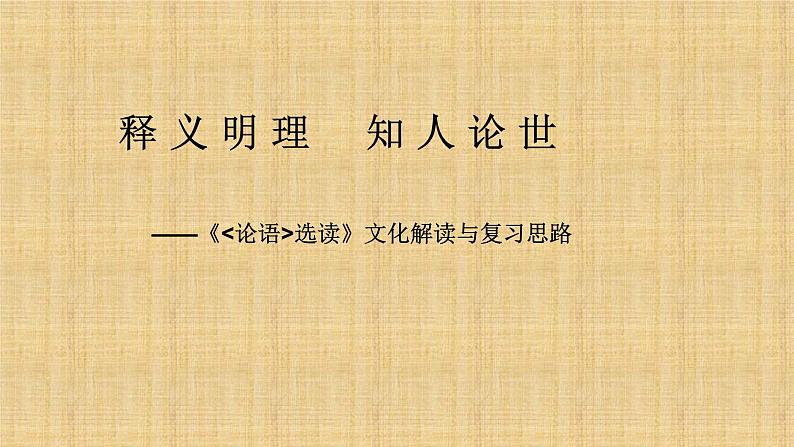 释义明理　知人论世

——《<论语>选读》文化解读与复习思路